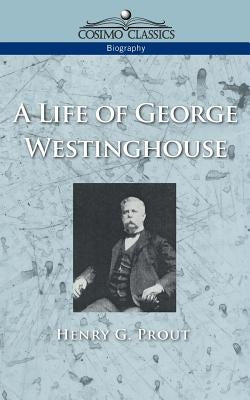 COSIMO CLASSICS

Biography

A LIFE OF GEORGE WESTINGHOUSE

HENRY G. PROUT